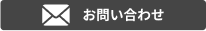 お問い合わせ